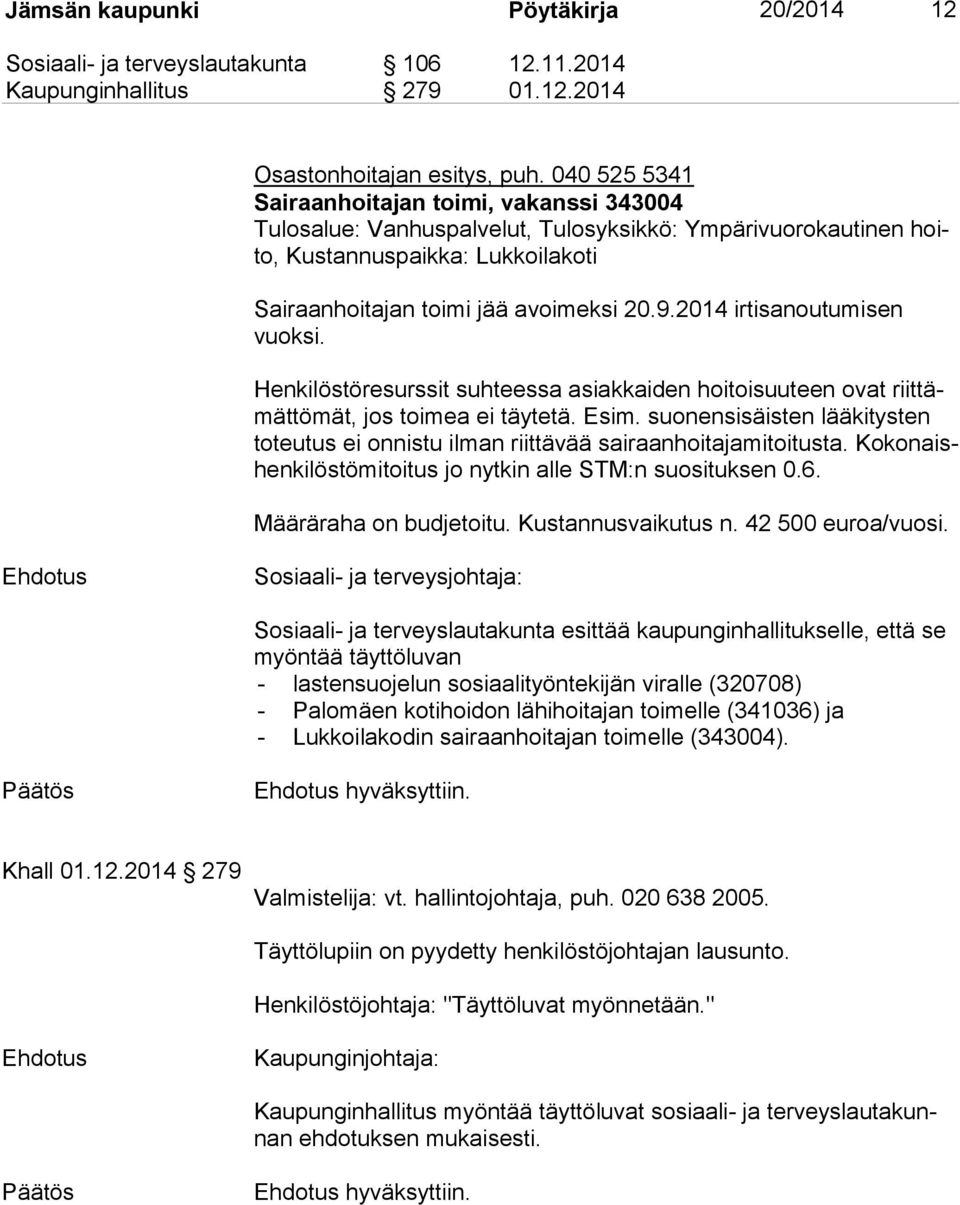 Jämsän kaupunki Pöytäkirja 20/2014 12

Sosiaali- ja terveyslautakunta § 106 12.11.2014
Kaupunginhallitus § 279 01.12.2014

Osastonhoitajan esitys, puh. 040 525 5341
Sairaanhoitajan toimi, vakanssi 343004
Tulosalue: Vanhuspalvelut, Tulosyksikkö: Ympärivuorokautinen hoito, Kustannuspaikka: Lukkoilakoti

Sairaanhoitajan toimi jää avoimeksi 20.9.2014 irtisanoutumisen vuoksi.

Henkilöstöresurssit suhteessa asiakkaiden hoitoisuuteen ovat riittämättömät, jos toimea ei täytetä. Esim. suonensisäisten lääkitysten toteutus ei onnistu ilman riittävää sairaanhoitajamitoitusta. Kokonaishenkilöstömitoitus jo nytkin alle STM:n suosituksen 0.6.

Määräraha on budjetoitu. Kustannusvaikutus n. 42 500 euroa/vuosi.

Ehdotus Sosiaali- ja terveysjohtaja:

Sosiaali- ja terveyslautakunta esittää kaupunginhallitukselle, että se myöntää täyttöluvan
- lastensuojelun sosiaalityöntekijän viralle (320708)
- Palomäen kotihoidon lähihoitajan toimelle (341036) ja
- Lukkoilakodin sairaanhoitajan toimelle (343004).

Päätös Ehdotus hyväksyttiin.

Khall 01.12.2014 § 279

Valmistelija: vt. hallintojohtaja, puh. 020 638 2005.

Täyttölupiin on pyydetty henkilöstöjohtajan lausunto.

Henkilöstöjohtaja: "Täyttöluvat myönnetään."

Ehdotus Kaupunginjohtaja:

Kaupunginhallitus myöntää täyttöluvat sosiaali- ja terveyslautakunnan ehdotuksen mukaisesti.

Päätös Ehdotus hyväksyttiin.